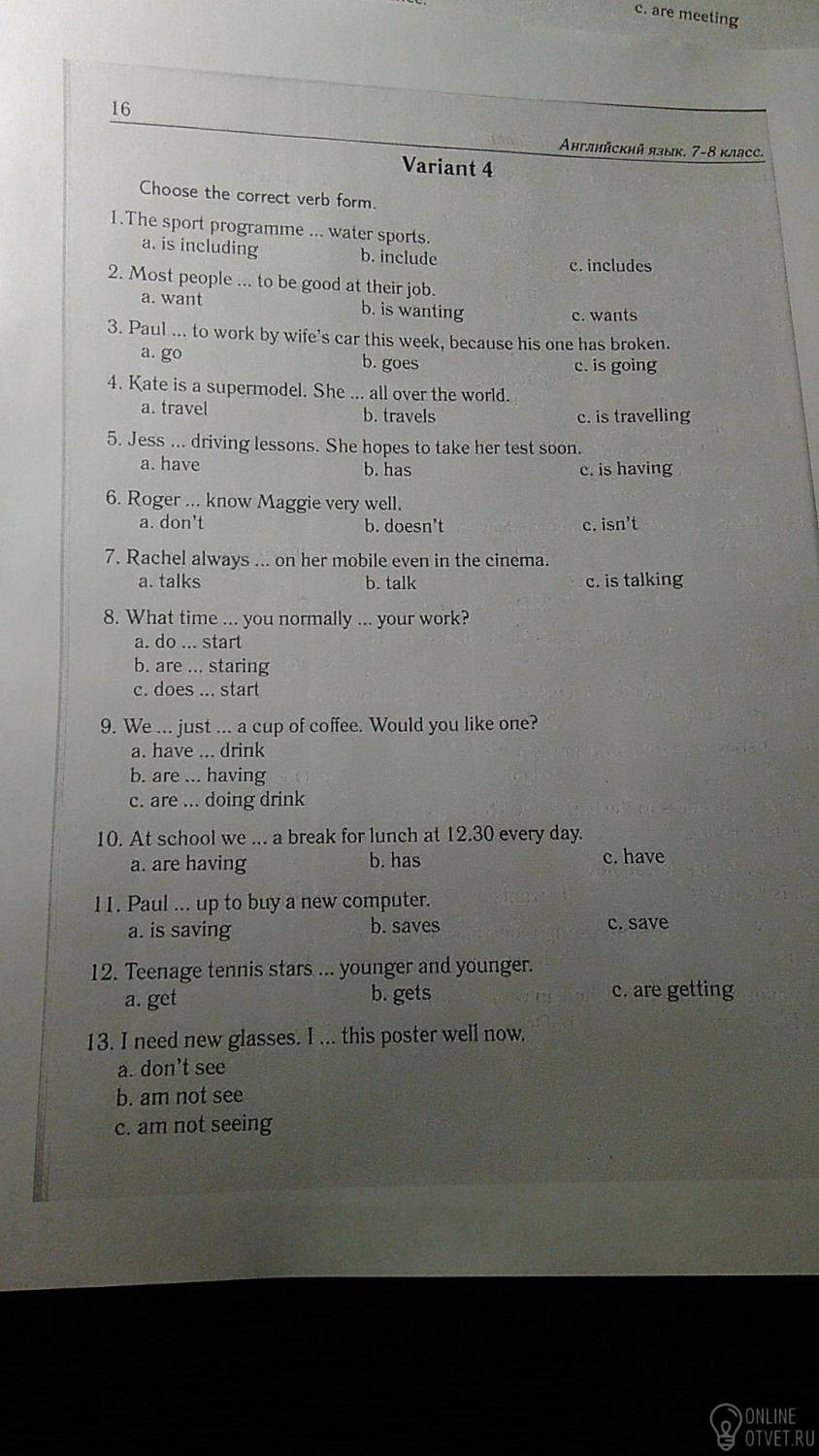 c. are meeting

16

Английский язык. 7-8 класс.

Variant 4

Choose the correct verb form.

1.The sport programme ... water sports.
a. is including b. include c. includes

2. Most people ... to be good at their job.
a. want b. is wanting c. wants

3. Paul ... to work by wife's car this week, because his one has broken.
a. go b. goes c. is going

4. Kate is a supermodel. She ... all over the world.
a. travel b. travels c. is travelling

5. Jess ... driving lessons. She hopes to take her test soon.
a. have b. has c. is having

6. Roger ... know Maggie very well.
a. don't b. doesn't c. isn't

7. Rachel always ... on her mobile even in the cinema.
a. talks b. talk c. is talking

8. What time ... you normally ... your work?
a. do ... start
b. are ... staring
c. does ... start

9. We ... just ... a cup of coffee. Would you like one?
a. have ... drink
b. are ... having
c. are ... doing drink

10. At school we ... a break for lunch at 12.30 every day.
a. are having b. has c. have

11. Paul ... up to buy a new computer.
a. is saving b. saves c. save

12. Teenage tennis stars ... younger and younger.
a. get b. gets c. are getting

13. I need new glasses. I ... this poster well now.
a. don't see
b. am not see
c. am not seeing

ONLINE OTVET.RU